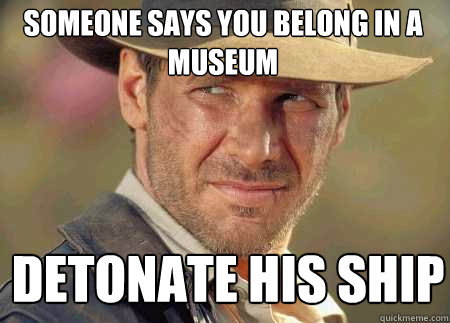 SOMEONE SAYS YOU BELONG IN A MUSEUM

DETONATE HIS SHIP

quickmeme.com